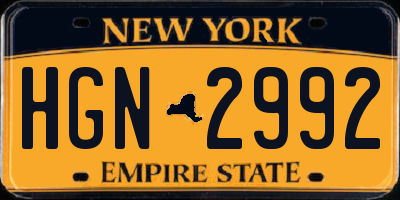 NEW YORK

HGN 2992

EMPIRE STATE